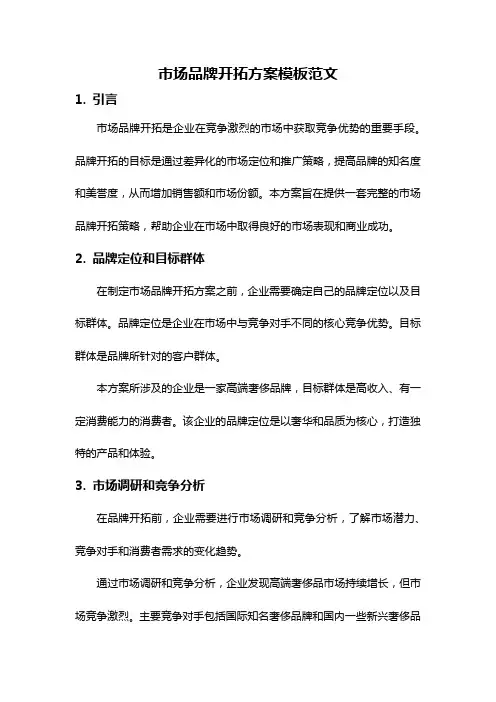 市场品牌开拓方案模板范文

1. 引言

市场品牌开拓是企业在竞争激烈的市场中获取竞争优势的重要手段。品牌开拓的目标是通过差异化的市场定位和推广策略，提高品牌的知名度和美誉度，从而增加销售额和市场份额。本方案旨在提供一套完整的市场品牌开拓策略，帮助企业在市场中取得良好的市场表现和商业成功。

2. 品牌定位和目标群体

在制定市场品牌开拓方案之前，企业需要确定自己的品牌定位以及目标群体。品牌定位是企业在市场中与竞争对手不同的核心竞争优势。目标群体是品牌所针对的客户群体。

本方案所涉及的企业是一家高端奢侈品牌，目标群体是高收入、有一定消费能力的消费者。该企业的品牌定位是以奢华和品质为核心，打造独特的产品和体验。

3. 市场调研和竞争分析

在品牌开拓前，企业需要进行市场调研和竞争分析，了解市场潜力、竞争对手和消费者需求的变化趋势。

通过市场调研和竞争分析，企业发现高端奢侈品市场持续增长，但市场竞争激烈。主要竞争对手包括国际知名奢侈品牌和国内一些新兴奢侈品